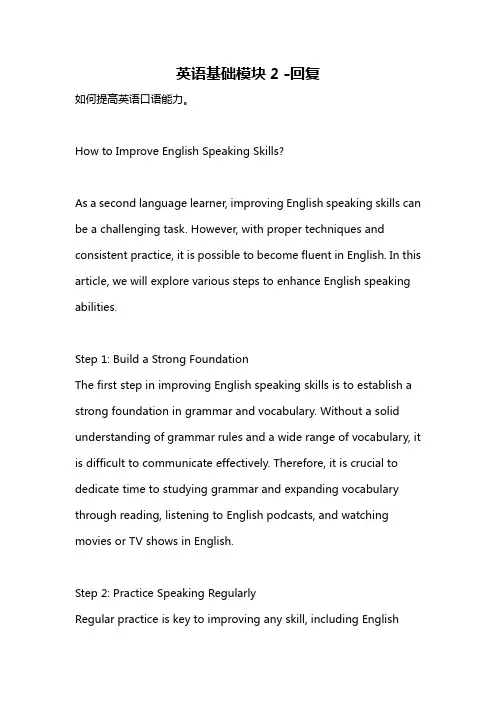 英语基础模块 2 -回复

如何提高英语口语能力。

How to Improve English Speaking Skills?

As a second language learner, improving English speaking skills can be a challenging task. However, with proper techniques and consistent practice, it is possible to become fluent in English. In this article, we will explore various steps to enhance English speaking abilities.

Step 1: Build a Strong Foundation
The first step in improving English speaking skills is to establish a strong foundation in grammar and vocabulary. Without a solid understanding of grammar rules and a wide range of vocabulary, it is difficult to communicate effectively. Therefore, it is crucial to dedicate time to studying grammar and expanding vocabulary through reading, listening to English podcasts, and watching movies or TV shows in English.

Step 2: Practice Speaking Regularly
Regular practice is key to improving any skill, including English